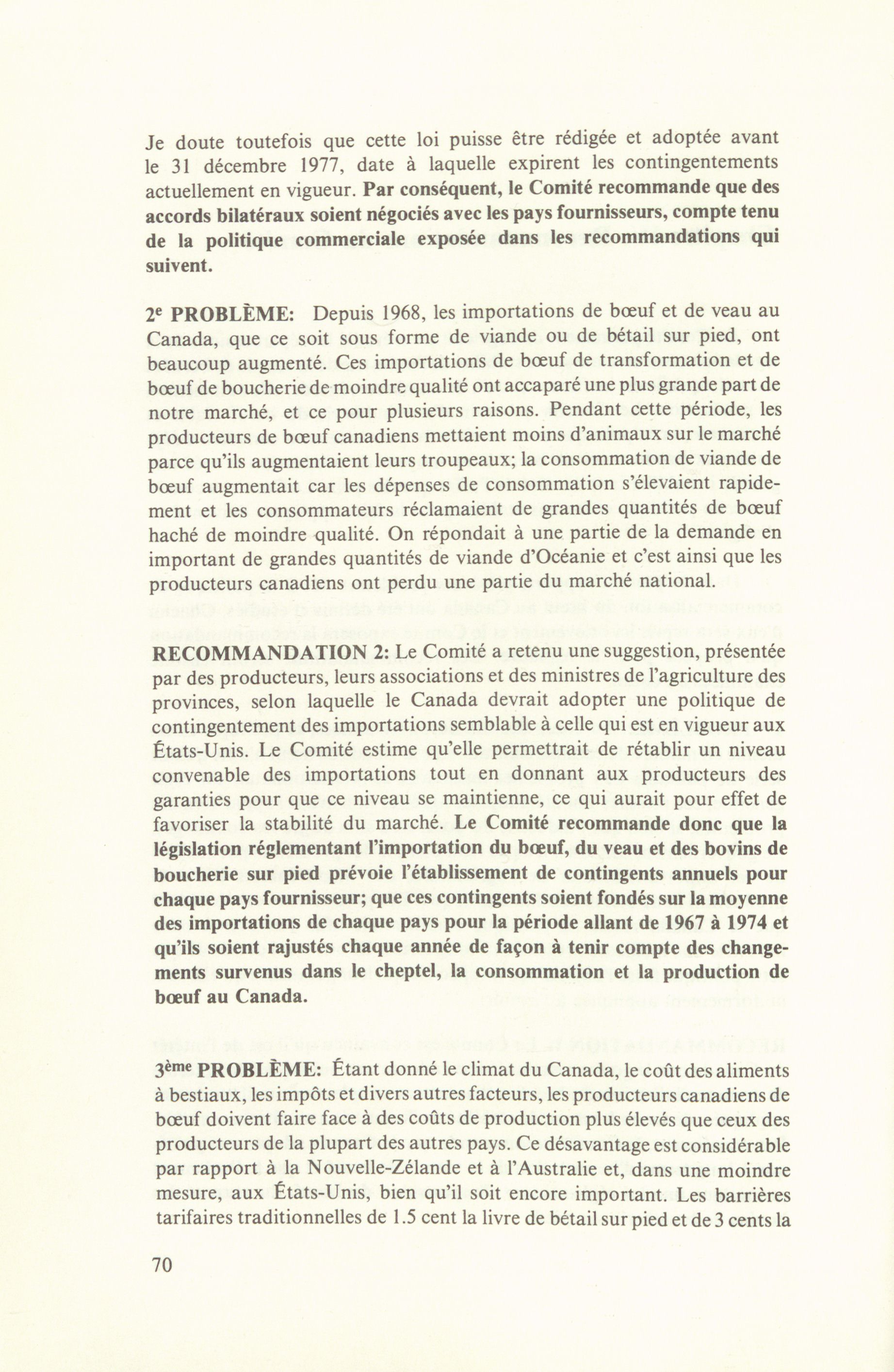 Je doute toutefois que cette loi puisse être rédigée et adoptée avant le 31 décembre 1977, date à laquelle expirent les contingentements actuellement en vigueur. Par conséquent, le Comité recommande que des accords bilatéraux soient négociés avec les pays fournisseurs, compte tenu de la politique commerciale exposée dans les recommandations qui suivent.

2e PROBLÈME: Depuis 1968, les importations de bœuf et de veau au Canada, que ce soit sous forme de viande ou de bétail sur pied, ont beaucoup augmenté. Ces importations de bœuf de transformation et de bœuf de boucherie de moindre qualité ont accaparé une plus grande part de notre marché, et ce pour plusieurs raisons. Pendant cette période, les producteurs de bœuf canadiens mettaient moins d'animaux sur le marché parce qu'ils augmentaient leurs troupeaux; la consommation de viande de bœuf augmentait car les dépenses de consommation s'élevaient rapidement et les consommateurs réclamaient de grandes quantités de bœuf haché de moindre qualité. On répondait à une partie de la demande en important de grandes quantités de viande d'Océanie et c'est ainsi que les producteurs canadiens ont perdu une partie du marché national.

RECOMMANDATION 2: Le Comité a retenu une suggestion, présentée par des producteurs, leurs associations et des ministres de l'agriculture des provinces, selon laquelle le Canada devrait adopter une politique de contingentement des importations semblable à celle qui est en vigueur aux États-Unis. Le Comité estime qu'elle permettrait de rétablir un niveau convenable des importations tout en donnant aux producteurs des garanties pour que ce niveau se maintienne, ce qui aurait pour effet de favoriser la stabilité du marché. Le Comité recommande donc que la législation réglementant l'importation du bœuf, du veau et des bovins de boucherie sur pied prévoie l'établissement de contingents annuels pour chaque pays fournisseur; que ces contingents soient fondés sur la moyenne des importations de chaque pays pour la période allant de 1967 à 1974 et qu'ils soient rajustés chaque année de façon à tenir compte des changements survenus dans le cheptel, la consommation et la production de bœuf au Canada.

3ème PROBLÈME: Étant donné le climat du Canada, le coût des aliments à bestiaux, les impôts et divers autres facteurs, les producteurs canadiens de bœuf doivent faire face à des coûts de production plus élevés que ceux des producteurs de la plupart des autres pays. Ce désavantage est considérable par rapport à la Nouvelle-Zélande et à l'Australie et, dans une moindre mesure, aux États-Unis, bien qu'il soit encore important. Les barrières tarifaires traditionnelles de 1.5 cent la livre de bétail sur pied et de 3 cents la

70